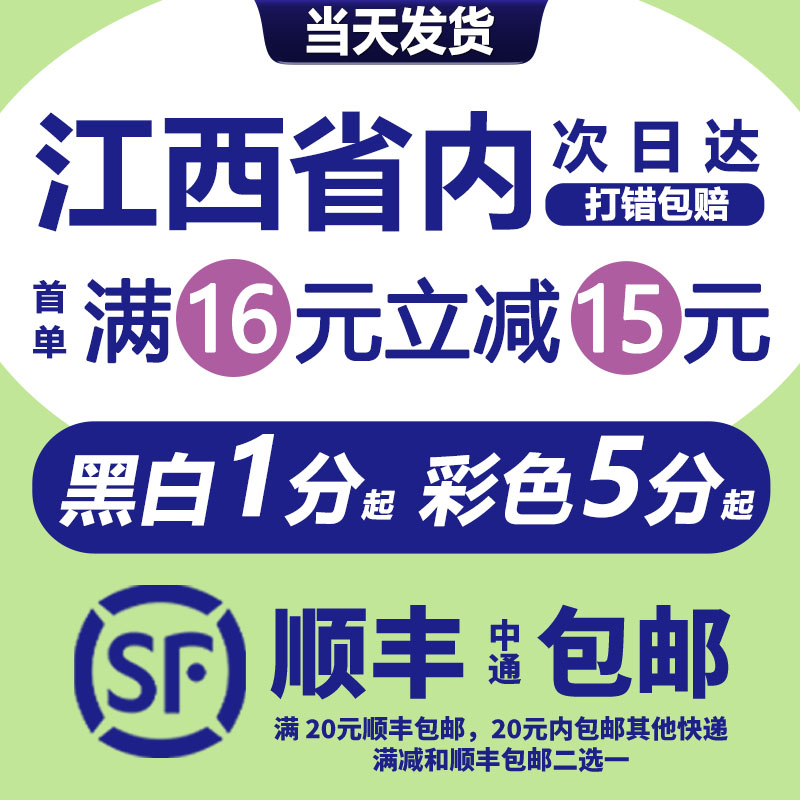 当天发货

江西省内 次日达
打错包赔

首单 满16元立减15元

黑白1分起 彩色5分起

SF 顺丰 中通 包邮

满 20元顺丰包邮，20元内包邮其他快递
满减和顺丰包邮二选一